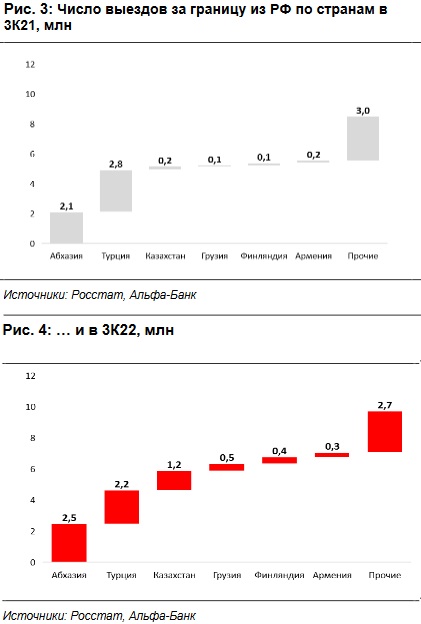 Рис. 3: Число выездов за границу из РФ по странам в 3К21, млн

12
10
8
6
4
2
0

2,1
2,8
0,2
0,1
0,1
0,2
3,0

Абхазия
Турция
Казахстан
Грузия
Финляндия
Армения
Прочие

Источники: Росстат, Альфа-Банк

Рис. 4: … и в 3К22, млн

12
10
8
6
4
2
0

2,5
2,2
1,2
0,5
0,4
0,3
2,7

Абхазия
Турция
Казахстан
Грузия
Финляндия
Армения
Прочие

Источники: Росстат, Альфа-Банк